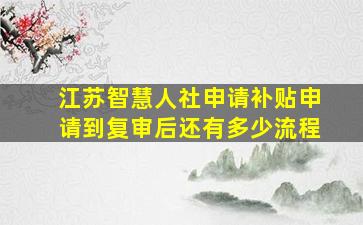 江苏智慧人社申请补贴申请到复审后还有多少流程